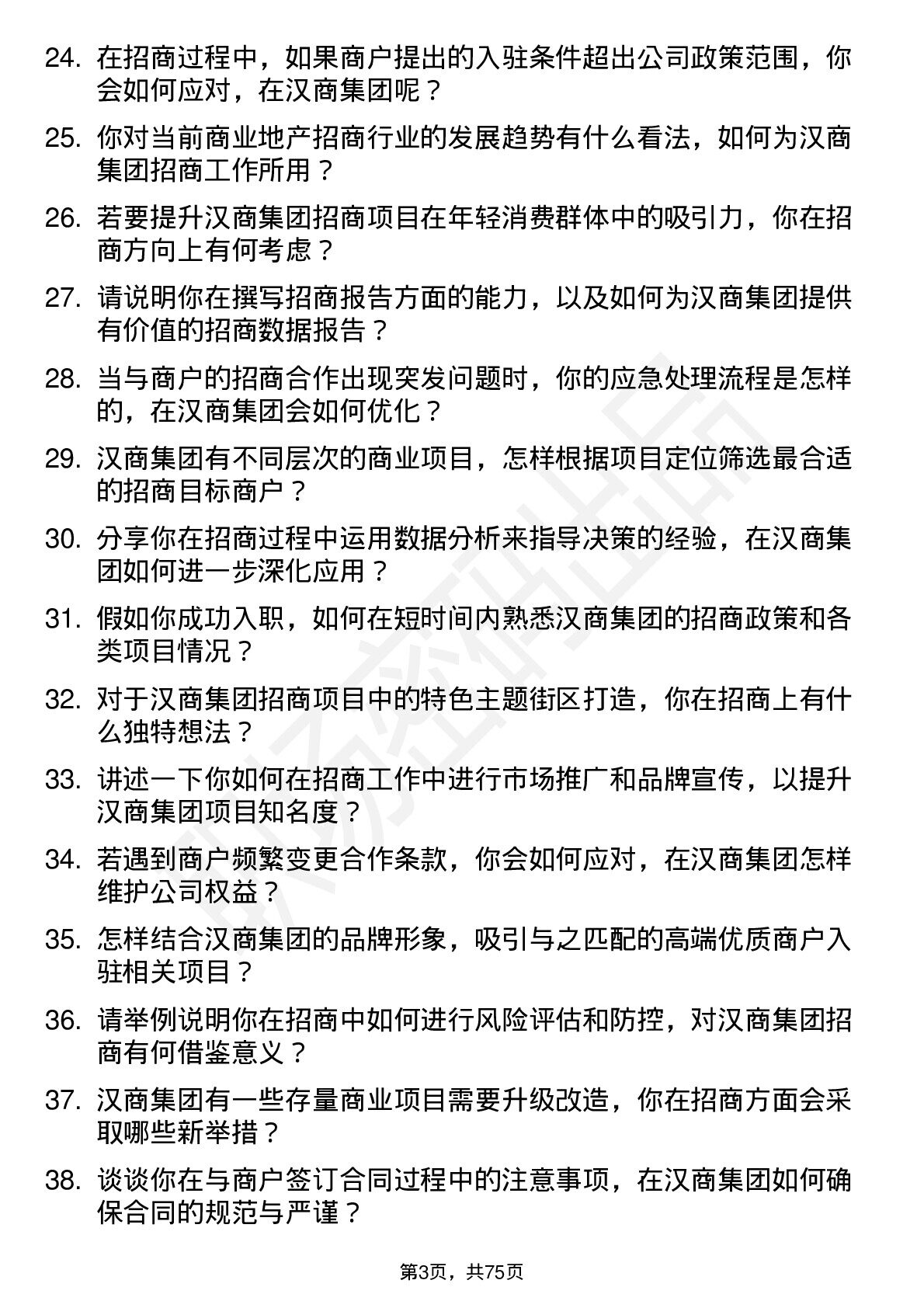 24. 在招商过程中，如果商户提出的入驻条件超出公司政策范围，你会如何应对，在汉商集团呢？

25. 你对当前商业地产招商行业的发展趋势有什么看法，如何为汉商集团招商工作所用？

26. 若要提升汉商集团招商项目在年轻消费群体中的吸引力，你在招商方向上有何考虑？

27. 请说明你在撰写招商报告方面的能力，以及如何为汉商集团提供有价值的招商数据报告？

28. 当与商户的招商合作出现突发问题时，你的应急处理流程是怎样的，在汉商集团会如何优化？

29. 汉商集团有不同层次的商业项目，怎样根据项目定位筛选最合适的招商目标商户？

30. 分享你在招商过程中运用数据分析来指导决策的经验，在汉商集团如何进一步深化应用？

31. 假如你成功入职，如何在短时间内熟悉汉商集团的招商政策和各类项目情况？

32. 对于汉商集团招商项目中的特色主题街区打造，你在招商上有什么独特想法？

33. 讲述一下你如何在招商工作中进行市场推广和品牌宣传，以提升汉商集团项目知名度？

34. 若遇到商户频繁变更合作条款，你会如何应对，在汉商集团怎样维护公司权益？

35. 怎样结合汉商集团的品牌形象，吸引与之匹配的高端优质商户入驻相关项目？

36. 请举例说明你在招商中如何进行风险评估和防控，对汉商集团招商有何借鉴意义？

37. 汉商集团有一些存量商业项目需要升级改造，你在招商方面会采取哪些新举措？

38. 谈谈你在与商户签订合同过程中的注意事项，在汉商集团如何确保合同的规范与严谨？

第3页，共75页